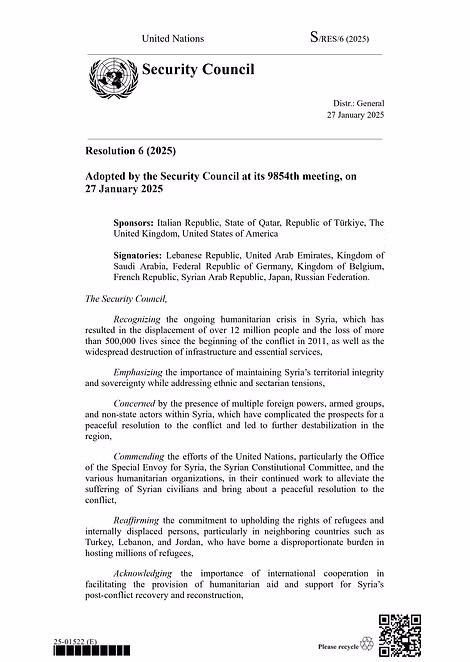 United Nations

S/RES/6 (2025)

Security Council

Distr.: General
27 January 2025

Resolution 6 (2025)

Adopted by the Security Council at its 9854th meeting, on 27 January 2025

Sponsors: Italian Republic, State of Qatar, Republic of Türkiye, The United Kingdom, United States of America

Signatories: Lebanese Republic, United Arab Emirates, Kingdom of Saudi Arabia, Federal Republic of Germany, Kingdom of Belgium, French Republic, Syrian Arab Republic, Japan, Russian Federation.

The Security Council,

Recognizing the ongoing humanitarian crisis in Syria, which has resulted in the displacement of over 12 million people and the loss of more than 500,000 lives since the beginning of the conflict in 2011, as well as the widespread destruction of infrastructure and essential services,

Emphasizing the importance of maintaining Syria's territorial integrity and sovereignty while addressing ethnic and sectarian tensions,

Concerned by the presence of multiple foreign powers, armed groups, and non-state actors within Syria, which have complicated the prospects for a peaceful resolution to the conflict and led to further destabilization in the region,

Commending the efforts of the United Nations, particularly the Office of the Special Envoy for Syria, the Syrian Constitutional Committee, and the various humanitarian organizations, in their continued work to alleviate the suffering of Syrian civilians and bring about a peaceful resolution to the conflict,

Reaffirming the commitment to upholding the rights of refugees and internally displaced persons, particularly in neighboring countries such as Turkey, Lebanon, and Jordan, who have borne a disproportionate burden in hosting millions of refugees,

Acknowledging the importance of international cooperation in facilitating the provision of humanitarian aid and support for Syria's post-conflict recovery and reconstruction,

25-01522 (E)

Please recycle